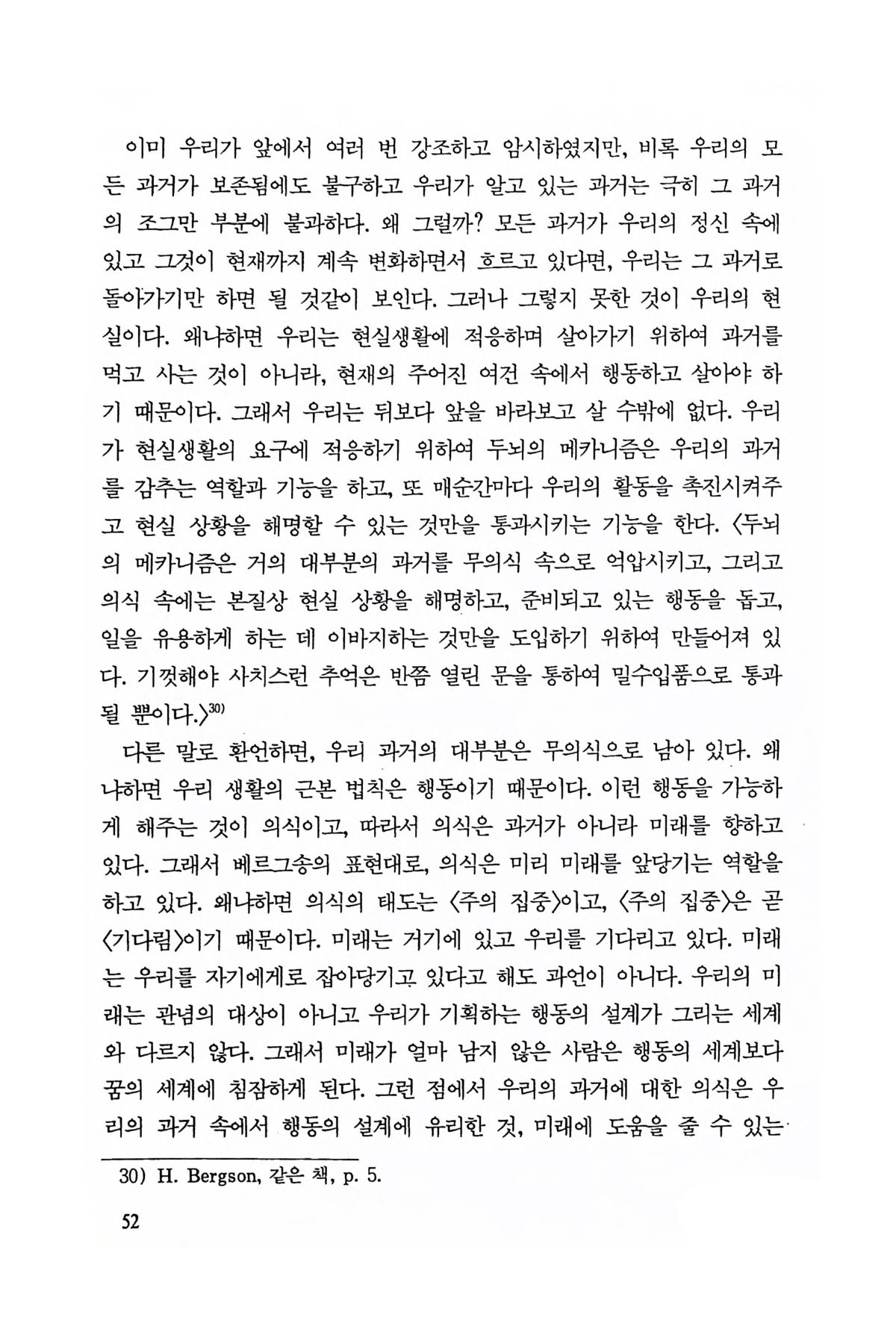 이미 우리가 앞에서 여러 번 강조하고 암시하였지만, 비록 우리의 모든 과거가 보존됨에도 불구하고 우리가 알고 있는 과거는 극히 그 과거의 조그만 부분에 불과하다. 왜 그럴까? 모든 과거가 우리의 정신 속에 있고 그것이 현재까지 계속 변화하면서 흐르고 있다면, 우리는 그 과거로 돌아가기만 하면 될 것같이 보인다. 그러나 그렇지 못한 것이 우리의 현실이다. 왜냐하면 우리는 현실생활에 적응하며 살아가기 위하여 과거를 먹고 사는 것이 아니라, 현재의 주어진 여건 속에서 행동하고 살아야 하기 때문이다. 그래서 우리는 뒤보다 앞을 바라보고 살 수밖에 없다. 우리가 현실생활의 요구에 적응하기 위하여 두뇌의 메카니즘은 우리의 과거를 감추는 역할과 기능을 하고, 또 매순간마다 우리의 활동을 촉진시켜주고 현실 상황을 해명할 수 있는 것만을 통과시키는 기능을 한다. 〈두뇌의 메카니즘은 거의 대부분의 과거를 무의식 속으로 억압시키고, 그리고 의식 속에는 본질상 현실 상황을 해명하고, 준비되고 있는 행동을 돕고, 일을 유용하게 하는 데 이바지하는 것만을 도입하기 위하여 만들어져 있다. 기껏해야 사치스런 추억은 반쯤 열린 문을 통하여 밀수입품으로 통과될 뿐이다.〉$^{30)}$

다른 말로 환언하면, 우리 과거의 대부분은 무의식으로 남아 있다. 왜냐하면 우리 생활의 근본 법칙은 행동이기 때문이다. 이런 행동을 가능하게 해주는 것이 의식이고, 따라서 의식은 과거가 아니라 미래를 향하고 있다. 그래서 베르그송의 표현대로, 의식은 미리 미래를 앞당기는 역할을 하고 있다. 왜냐하면 의식의 태도는 〈주의 집중〉이고, 〈주의 집중〉은 곧 〈기다림〉이기 때문이다. 미래는 거기에 있고 우리를 기다리고 있다. 미래는 우리를 자기에게로 잡아당기고 있다고 해도 과언이 아니다. 우리의 미래는 관념의 대상이 아니고 우리가 기획하는 행동의 설계가 그리는 세계와 다르지 않다. 그래서 미래가 얼마 남지 않은 사람은 행동의 세계보다 꿈의 세계에 침잠하게 된다. 그런 점에서 우리의 과거에 대한 의식은 우리의 과거 속에서 행동의 설계에 유리한 것, 미래에 도움을 줄 수 있는

30) H. Bergson, 같은 책, p. 5.

52